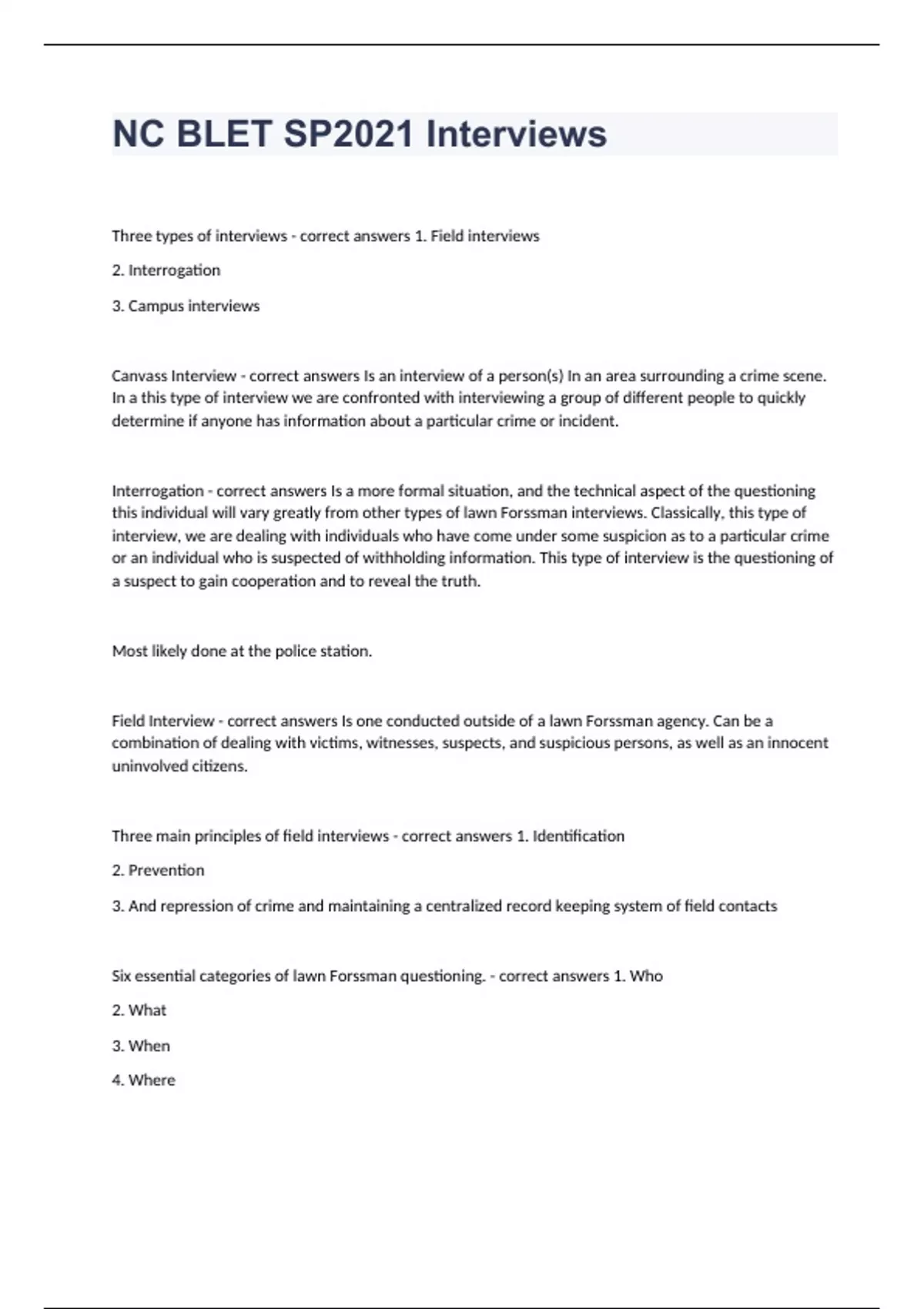 NC BLET SP2021 Interviews

Three types of interviews - correct answers 1. Field interviews

2. Interrogation

3. Campus interviews

Canvass Interview - correct answers Is an interview of a person(s) In an area surrounding a crime scene. In a this type of interview we are confronted with interviewing a group of different people to quickly determine if anyone has information about a particular crime or incident.

Interrogation - correct answers Is a more formal situation, and the technical aspect of the questioning this individual will vary greatly from other types of lawn Forssman interviews. Classically, this type of interview, we are dealing with individuals who have come under some suspicion as to a particular crime or an individual who is suspected of withholding information. This type of interview is the questioning of a suspect to gain cooperation and to reveal the truth.

Most likely done at the police station.

Field Interview - correct answers Is one conducted outside of a lawn Forssman agency. Can be a combination of dealing with victims, witnesses, suspects, and suspicious persons, as well as an innocent uninvolved citizens.

Three main principles of field interviews - correct answers 1. Identification

2. Prevention

3. And repression of crime and maintaining a centralized record keeping system of field contacts

Six essential categories of lawn Forssman questioning. - correct answers 1. Who

2. What

3. When

4. Where